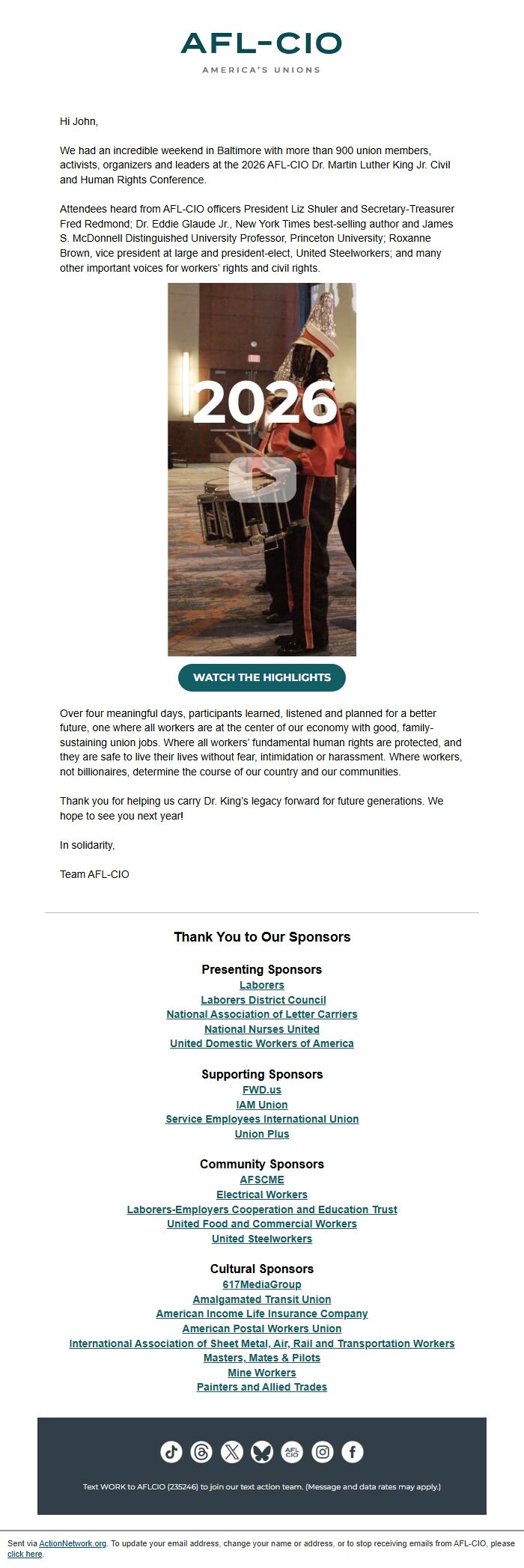 AFL-CIO
AMERICA'S UNIONS

Hi John,

We had an incredible weekend in Baltimore with more than 900 union members, activists, organizers and leaders at the 2026 AFL-CIO Dr. Martin Luther King Jr. Civil and Human Rights Conference.

Attendees heard from AFL-CIO officers President Liz Shuler and Secretary-Treasurer Fred Redmond; Dr. Eddie Glaude Jr., New York Times best-selling author and James S. McDonnell Distinguished University Professor, Princeton University; Roxanne Brown, vice president at large and president-elect, United Steelworkers; and many other important voices for workers' rights and civil rights.

2026

WATCH THE HIGHLIGHTS

Over four meaningful days, participants learned, listened and planned for a better future, one where all workers are at the center of our economy with good, family-sustaining union jobs. Where all workers' fundamental human rights are protected, and they are safe to live their lives without fear, intimidation or harassment. Where workers, not billionaires, determine the course of our country and our communities.

Thank you for helping us carry Dr. King's legacy forward for future generations. We hope to see you next year!

In solidarity,

Team AFL-CIO

Thank You to Our Sponsors

Presenting Sponsors
Laborers
Laborers District Council
National Association of Letter Carriers
National Nurses United
United Domestic Workers of America

Supporting Sponsors
FWD.us
IAM Union
Service Employees International Union
Union Plus

Community Sponsors
AFSCME
Electrical Workers
Laborers-Employers Cooperation and Education Trust
United Food and Commercial Workers
United Steelworkers

Cultural Sponsors
617MediaGroup
Amalgamated Transit Union
American Income Life Insurance Company
American Postal Workers Union
International Association of Sheet Metal, Air, Rail and Transportation Workers
Masters, Mates & Pilots
Mine Workers
Painters and Allied Trades

AFL CIO

Text WORK to AFLCIO (235246) to join our text action team. (Message and data rates may apply.)

Sent via ActionNetwork.org. To update your email address, change your name or address, or to stop receiving emails from AFL-CIO, please click here.